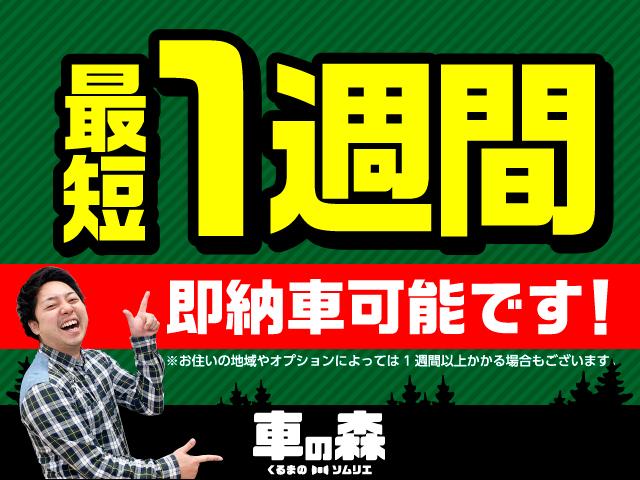 最短1週間

即納車可能です！

※お住いの地域やオプションによっては１週間以上かかる場合もございます

車の森
くるまの ソムリエ